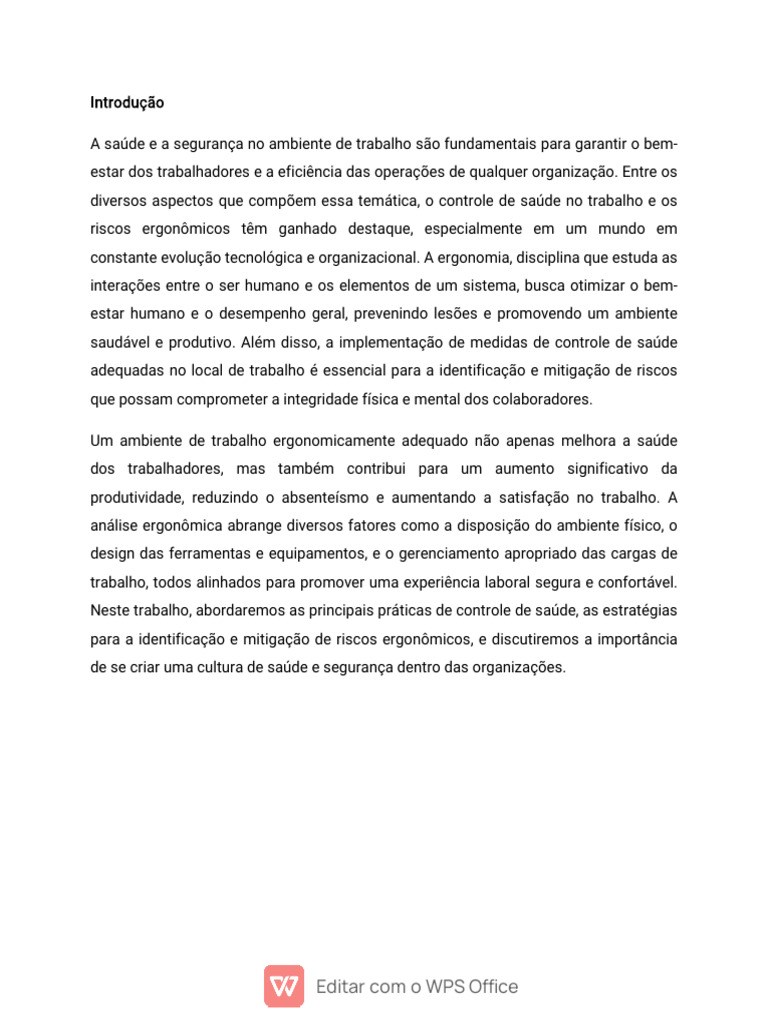 Introdução

A saúde e a segurança no ambiente de trabalho são fundamentais para garantir o bem-estar dos trabalhadores e a eficiência das operações de qualquer organização. Entre os diversos aspectos que compõem essa temática, o controle de saúde no trabalho e os riscos ergonômicos têm ganhado destaque, especialmente em um mundo em constante evolução tecnológica e organizacional. A ergonomia, disciplina que estuda as interações entre o ser humano e os elementos de um sistema, busca otimizar o bem-estar humano e o desempenho geral, prevenindo lesões e promovendo um ambiente saudável e produtivo. Além disso, a implementação de medidas de controle de saúde adequadas no local de trabalho é essencial para a identificação e mitigação de riscos que possam comprometer a integridade física e mental dos colaboradores.

Um ambiente de trabalho ergonomicamente adequado não apenas melhora a saúde dos trabalhadores, mas também contribui para um aumento significativo da produtividade, reduzindo o absenteísmo e aumentando a satisfação no trabalho. A análise ergonômica abrange diversos fatores como a disposição do ambiente físico, o design das ferramentas e equipamentos, e o gerenciamento apropriado das cargas de trabalho, todos alinhados para promover uma experiência laboral segura e confortável. Neste trabalho, abordaremos as principais práticas de controle de saúde, as estratégias para a identificação e mitigação de riscos ergonômicos, e discutiremos a importância de se criar uma cultura de saúde e segurança dentro das organizações.

Editar com o WPS Office